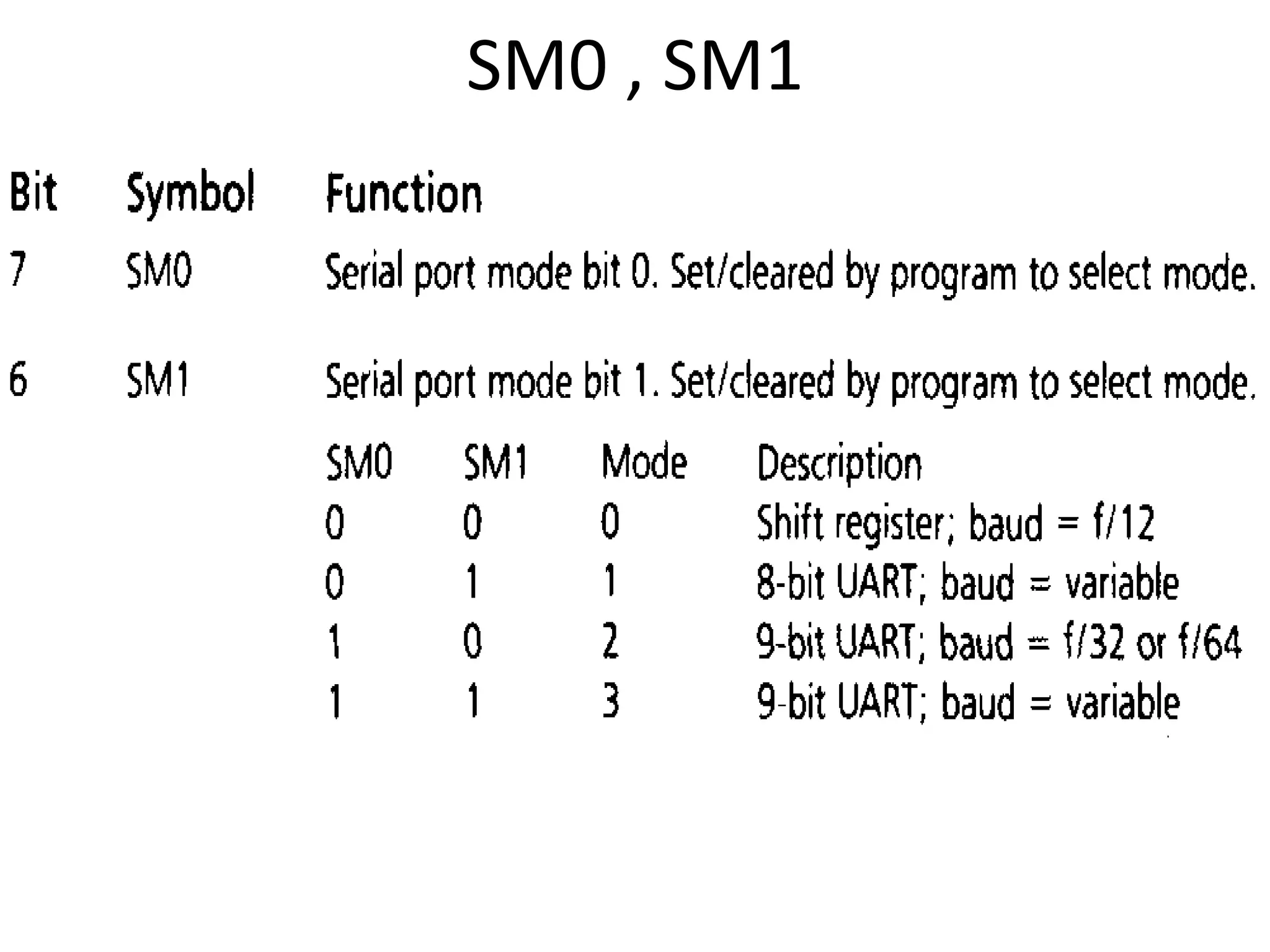 SM0 , SM1

| Bit | Symbol | Function |
|---|---|---|
| 7 | SM0 | Serial port mode bit 0. Set/cleared by program to select mode. |
| 6 | SM1 | Serial port mode bit 1. Set/cleared by program to select mode. |

| SM0 | SM1 | Mode | Description |
|---|---|---|---|
| 0 | 0 | 0 | Shift register; baud = f/12 |
| 0 | 1 | 1 | 8-bit UART; baud = variable |
| 1 | 0 | 2 | 9-bit UART; baud = f/32 or f/64 |
| 1 | 1 | 3 | 9-bit UART; baud = variable |